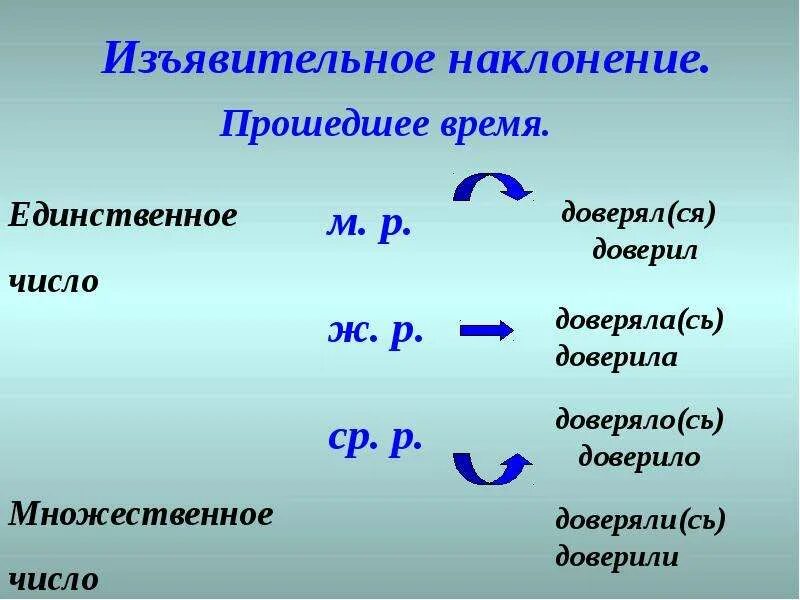 Изъявительное наклонение.

Прошедшее время.

Единственное

число

м. р.

доверял(ся)
доверил

ж. р.

доверяла(сь)
доверила

ср. р.

доверяло(сь)
доверило

Множественное

число

доверяли(сь)
доверили